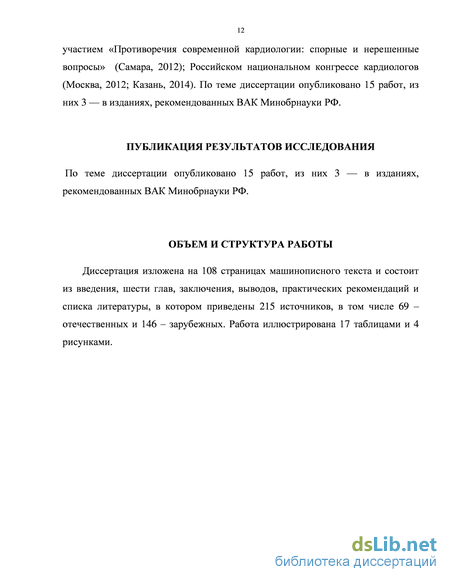 12

участием «Противоречия современной кардиологии: спорные и нерешенные вопросы» (Самара, 2012); Российском национальном конгрессе кардиологов (Москва, 2012; Казань, 2014). По теме диссертации опубликовано 15 работ, из них 3 — в изданиях, рекомендованных ВАК Минобрнауки РФ.

ПУБЛИКАЦИЯ РЕЗУЛЬТАТОВ ИССЛЕДОВАНИЯ

По теме диссертации опубликовано 15 работ, из них 3 — в изданиях, рекомендованных ВАК Минобрнауки РФ.

ОБЪЕМ И СТРУКТУРА РАБОТЫ

Диссертация изложена на 108 страницах машинописного текста и состоит из введения, шести глав, заключения, выводов, практических рекомендаций и списка литературы, в котором приведены 215 источников, в том числе 69 – отечественных и 146 – зарубежных. Работа иллюстрирована 17 таблицами и 4 рисунками.

dsLib.net
библиотека диссертаций